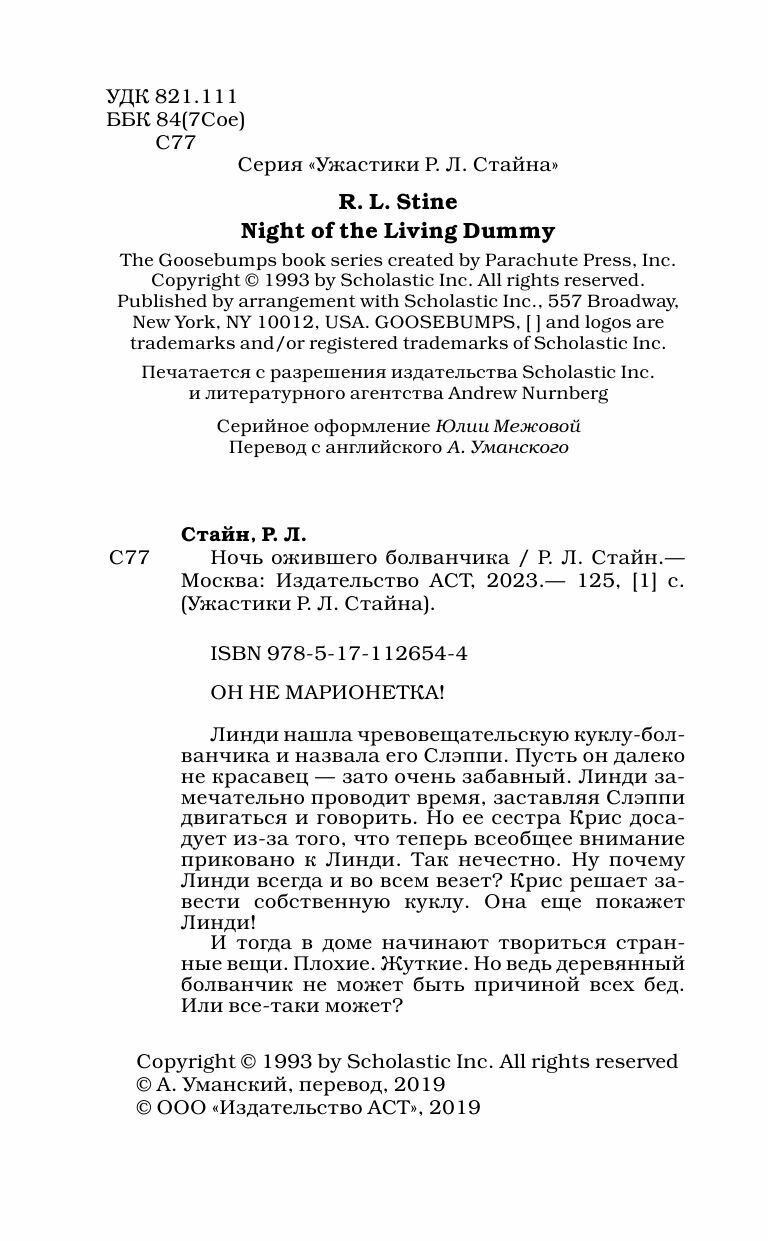 УДК 821.111
ББК 84(7Сое)
С77

Серия «Ужастики Р. Л. Стайна»

R. L. Stine
Night of the Living Dummy

The Goosebumps book series created by Parachute Press, Inc. Copyright © 1993 by Scholastic Inc. All rights reserved. Published by arrangement with Scholastic Inc., 557 Broadway, New York, NY 10012, USA. GOOSEBUMPS, [ ] and logos are trademarks and/or registered trademarks of Scholastic Inc.

Печатается с разрешения издательства Scholastic Inc. и литературного агентства Andrew Nurnberg

Серийное оформление Юлии Межовой
Перевод с английского А. Уманского

Стайн, Р. Л.
С77 Ночь ожившего болванчика / Р. Л. Стайн.— Москва: Издательство АСТ, 2023.— 125, [1] с. (Ужастики Р. Л. Стайна).

ISBN 978-5-17-112654-4

ОН НЕ МАРИОНЕТКА!

Линди нашла чревовещательскую куклу-болванчика и назвала его Слэппи. Пусть он далеко не красавец — зато очень забавный. Линди замечательно проводит время, заставляя Слэппи двигаться и говорить. Но ее сестра Крис досадует из-за того, что теперь всеобщее внимание приковано к Линди. Так нечестно. Ну почему Линди всегда и во всем везет? Крис решает завести собственную куклу. Она еще покажет Линди!

И тогда в доме начинают твориться странные вещи. Плохие. Жуткие. Но ведь деревянный болванчик не может быть причиной всех бед. Или все-таки может?

Copyright © 1993 by Scholastic Inc. All rights reserved
© А. Уманский, перевод, 2019
© ООО «Издательство АСТ», 2019